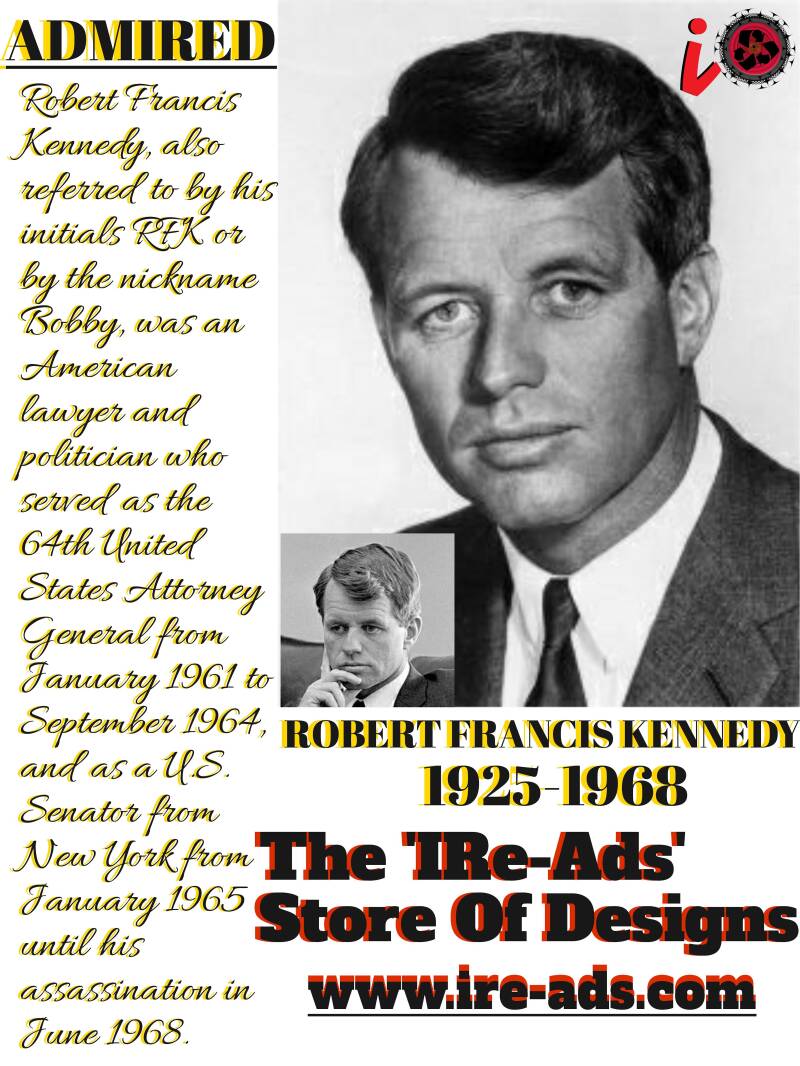 ADMIRED

Robert Francis Kennedy, also referred to by his initials RFK or by the nickname Bobby, was an American lawyer and politician who served as the 64th United States Attorney General from January 1961 to September 1964, and as a U.S. Senator from New York from January 1965 until his assassination in June 1968.

ROBERT FRANCIS KENNEDY
1925-1968

The 'IRe-Ads' Store Of Designs
www.ire-ads.com